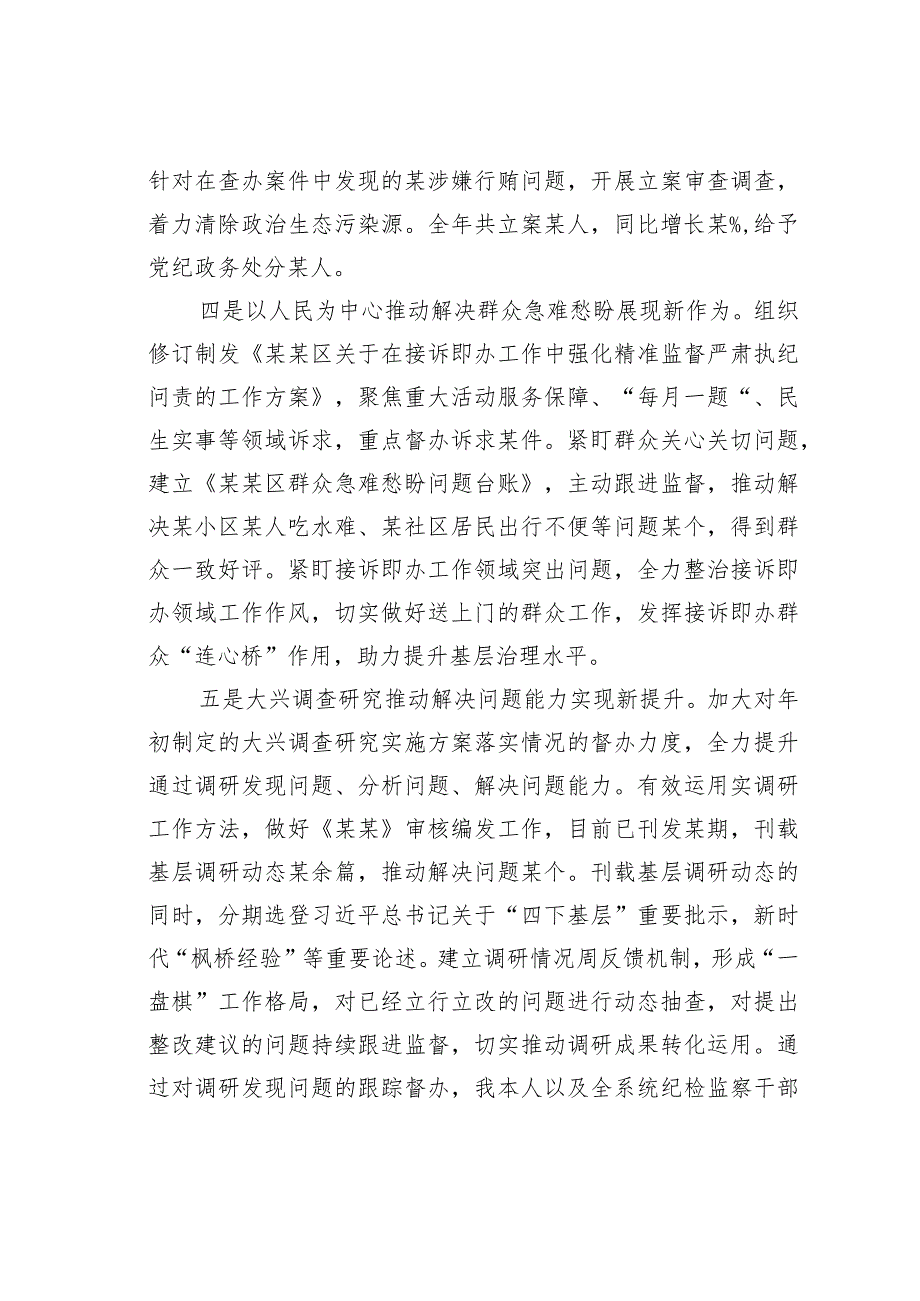 针对在查办案件中发现的某涉嫌行贿问题，开展立案审查调查，着力清除政治生态污染源。全年共立案某人，同比增长某%，给予党纪政务处分某人。

四是以人民为中心推动解决群众急难愁盼展现新作为。组织修订制发《某某区关于在接诉即办工作中强化精准监督严肃执纪问责的工作方案》，聚焦重大活动服务保障、“每月一题“、民生实事等领域诉求，重点督办诉求某件。紧盯群众关心关切问题，建立《某某区群众急难愁盼问题台账》，主动跟进监督，推动解决某小区某人吃水难、某社区居民出行不便等问题某个，得到群众一致好评。紧盯接诉即办工作领域突出问题，全力整治接诉即办领域工作作风，切实做好送上门的群众工作，发挥接诉即办群众“连心桥”作用，助力提升基层治理水平。

五是大兴调查研究推动解决问题能力实现新提升。加大对年初制定的大兴调查研究实施方案落实情况的督办力度，全力提升通过调研发现问题、分析问题、解决问题能力。有效运用实调研工作方法，做好《某某》审核编发工作，目前已刊发某期，刊载基层调研动态某余篇，推动解决问题某个。刊载基层调研动态的同时，分期选登习近平总书记关于“四下基层”重要批示，新时代“枫桥经验”等重要论述。建立调研情况周反馈机制，形成“一盘棋”工作格局，对已经立行立改的问题进行动态抽查，对提出整改建议的问题持续跟进监督，切实推动调研成果转化运用。通过对调研发现问题的跟踪督办，我本人以及全系统纪检监察干部